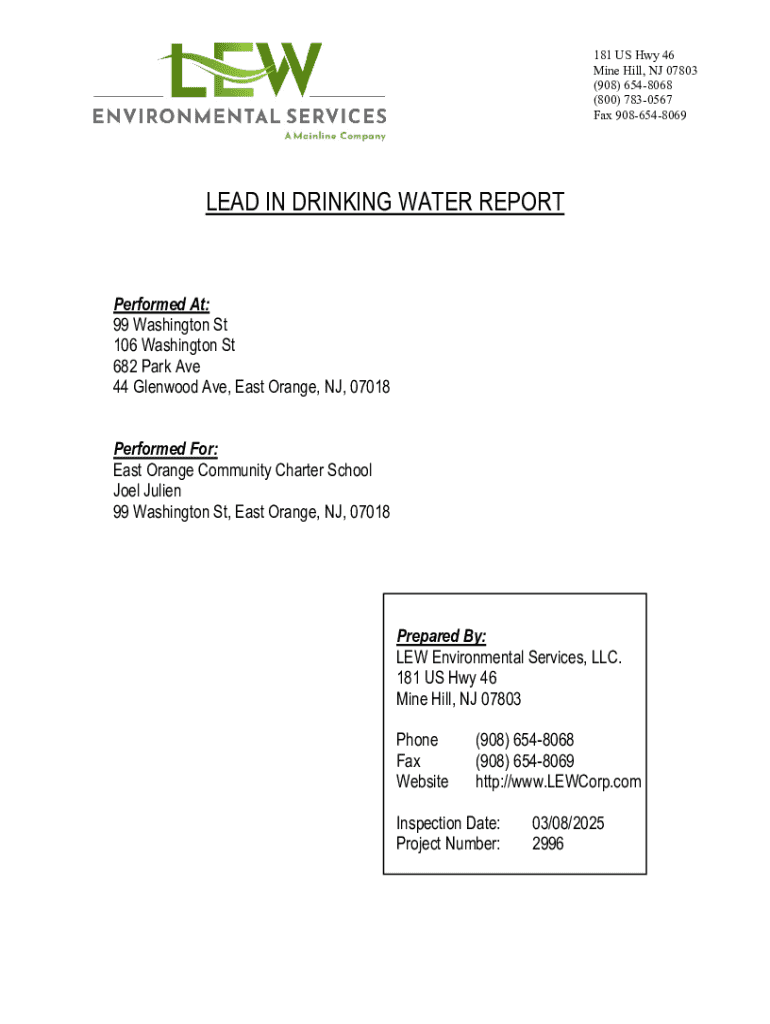 LEW
ENVIRONMENTAL SERVICES
A Mainline Company

181 US Hwy 46
Mine Hill, NJ 07803
(908) 654-8068
(800) 783-0567
Fax 908-654-8069

LEAD IN DRINKING WATER REPORT

Performed At:
99 Washington St
106 Washington St
682 Park Ave
44 Glenwood Ave, East Orange, NJ, 07018

Performed For:
East Orange Community Charter School
Joel Julien
99 Washington St, East Orange, NJ, 07018

Prepared By:
LEW Environmental Services, LLC.
181 US Hwy 46
Mine Hill, NJ 07803

Phone (908) 654-8068
Fax (908) 654-8069
Website http://www.LEWCorp.com

Inspection Date: 03/08/2025
Project Number: 2996